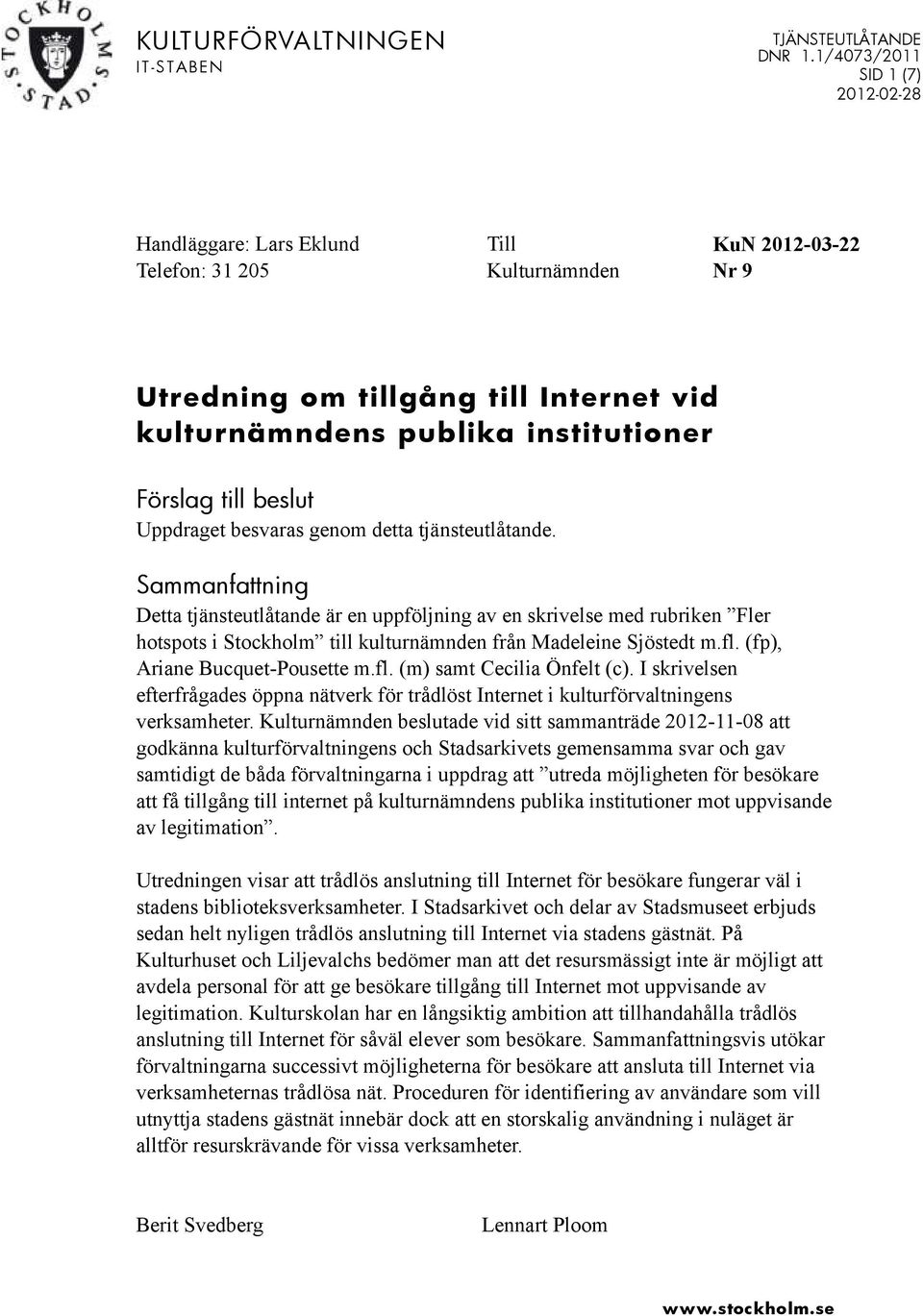 STOCKHOLMS STAD

KULTURFÖRVALTNINGEN
IT-STABEN

TJÄNSTEUTLÅTANDE
DNR 1.1/4073/2011
SID 1 (7)
2012-02-28

Handläggare: Lars Eklund
Telefon: 31 205

Till
Kulturnämnden

KuN 2012-03-22
Nr 9

Utredning om tillgång till Internet vid kulturnämndens publika institutioner

Förslag till beslut
Uppdraget besvaras genom detta tjänsteutlåtande.

Sammanfattning
Detta tjänsteutlåtande är en uppföljning av en skrivelse med rubriken ”Fler hotspots i Stockholm” till kulturnämnden från Madeleine Sjöstedt m.fl. (fp), Ariane Bucquet-Pousette m.fl. (m) samt Cecilia Önfelt (c). I skrivelsen efterfrågades öppna nätverk för trådlöst Internet i kulturförvaltningens verksamheter. Kulturnämnden beslutade vid sitt sammanträde 2012-11-08 att godkänna kulturförvaltningens och Stadsarkivets gemensamma svar och gav samtidigt de båda förvaltningarna i uppdrag att ”utreda möjligheten för besökare att få tillgång till internet på kulturnämndens publika institutioner mot uppvisande av legitimation”.

Utredningen visar att trådlös anslutning till Internet för besökare fungerar väl i stadens biblioteksverksamheter. I Stadsarkivet och delar av Stadsmuseet erbjuds sedan helt nyligen trådlös anslutning till Internet via stadens gästnät. På Kulturhuset och Liljevalchs bedömer man att det resursmässigt inte är möjligt att avdela personal för att ge besökare tillgång till Internet mot uppvisande av legitimation. Kulturskolan har en långsiktig ambition att tillhandahålla trådlös anslutning till Internet för såväl elever som besökare. Sammanfattningsvis utökar förvaltningarna successivt möjligheterna för besökare att ansluta till Internet via verksamheternas trådlösa nät. Proceduren för identifiering av användare som vill utnyttja stadens gästnät innebär dock att en storskalig användning i nuläget är alltför resurskrävande för vissa verksamheter.

Berit Svedberg
Lennart Ploom

www.stockholm.se